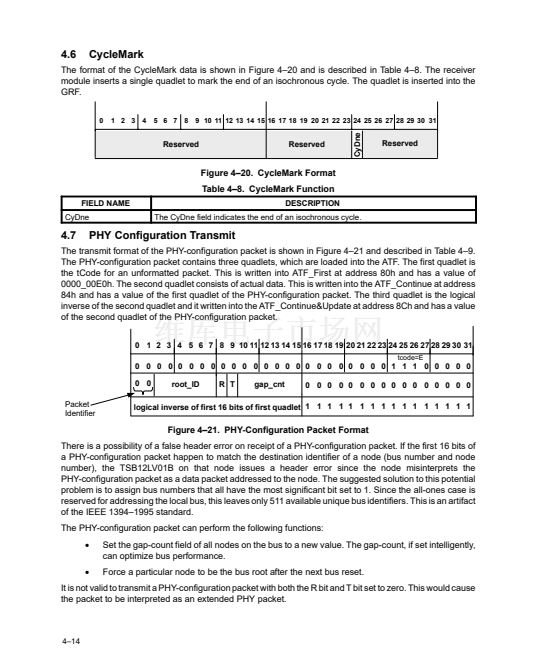 4.6 CycleMark

The format of the CycleMark data is shown in Figure 4–20 and is described in Table 4–8. The receiver module inserts a single quadlet to mark the end of an isochronous cycle. The quadlet is inserted into the GRF.

0 1 2 3 4 5 6 7 8 9 10 11 12 13 14 15 16 17 18 19 20 21 22 23 24 25 26 27 28 29 30 31

Reserved
Reserved
CyDne
Reserved

Figure 4–20. CycleMark Format

Table 4–8. CycleMark Function

| FIELD NAME | DESCRIPTION |
|---|---|
| CyDne | The CyDne field indicates the end of an isochronous cycle. |

4.7 PHY Configuration Transmit

The transmit format of the PHY-configuration packet is shown in Figure 4–21 and described in Table 4–9. The PHY-configuration packet contains three quadlets, which are loaded into the ATF. The first quadlet is the tCode for an unformatted packet. This is written into ATF_First at address 80h and has a value of 0000_00E0h. The second quadlet consists of actual data. This is written into the ATF_Continue at address 84h and has a value of the first quadlet of the PHY-configuration packet. The third quadlet is the logical inverse of the second quadlet and it written into the ATF_Continue&Update at address 8Ch and has a value of the second quadlet of the PHY-configuration packet.

0 1 2 3 4 5 6 7 8 9 10 11 12 13 14 15 16 17 18 19 20 21 22 23 24 25 26 27 28 29 30 31

tcode=E

0 0 0 0 0 0 0 0 0 0 0 0 0 0 0 0 0 0 0 0 0 0 0 0 1 1 1 0 0 0 0 0

0 0 root_ID R T gap_cnt 0 0 0 0 0 0 0 0 0 0 0 0 0 0 0 0

Packet Identifier

logical inverse of first 16 bits of first quadlet 1 1 1 1 1 1 1 1 1 1 1 1 1 1 1 1

Figure 4–21. PHY-Configuration Packet Format

There is a possibility of a false header error on receipt of a PHY-configuration packet. If the first 16 bits of a PHY-configuration packet happen to match the destination identifier of a node (bus number and node number), the TSB12LV01B on that node issues a header error since the node misinterprets the PHY-configuration packet as a data packet addressed to the node. The suggested solution to this potential problem is to assign bus numbers that all have the most significant bit set to 1. Since the all-ones case is reserved for addressing the local bus, this leaves only 511 available unique bus identifiers. This is an artifact of the IEEE 1394–1995 standard.

The PHY-configuration packet can perform the following functions:

• Set the gap-count field of all nodes on the bus to a new value. The gap-count, if set intelligently, can optimize bus performance.

• Force a particular node to be the bus root after the next bus reset.

It is not valid to transmit a PHY-configuration packet with both the R bit and T bit set to zero. This would cause the packet to be interpreted as an extended PHY packet.

4–14

维库电子市场网